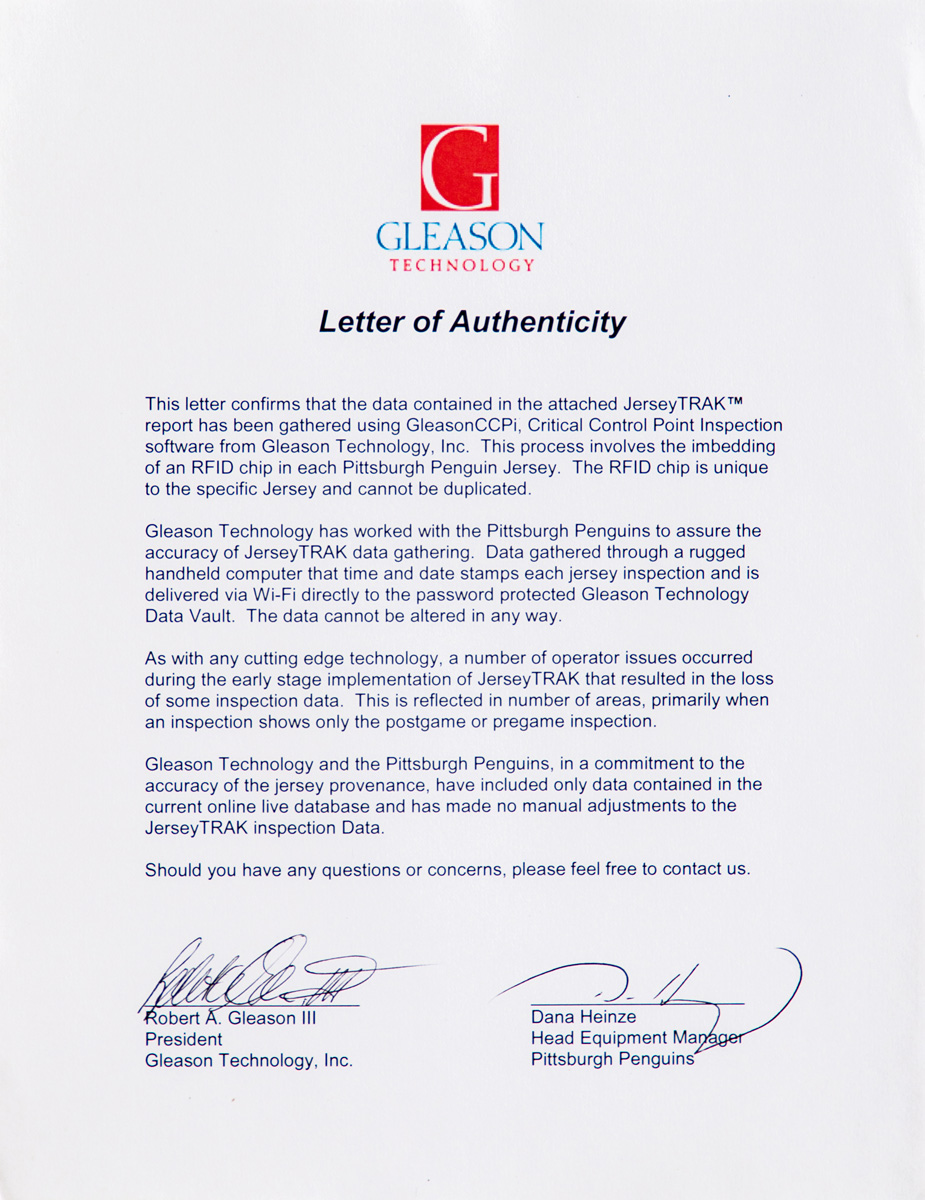 G
GLEASON
TECHNOLOGY

Letter of Authenticity

This letter confirms that the data contained in the attached JerseyTRAK™ report has been gathered using GleasonCCPi, Critical Control Point Inspection software from Gleason Technology, Inc. This process involves the imbedding of an RFID chip in each Pittsburgh Penguin Jersey. The RFID chip is unique to the specific Jersey and cannot be duplicated.

Gleason Technology has worked with the Pittsburgh Penguins to assure the accuracy of JerseyTRAK data gathering. Data gathered through a rugged handheld computer that time and date stamps each jersey inspection and is delivered via Wi-Fi directly to the password protected Gleason Technology Data Vault. The data cannot be altered in any way.

As with any cutting edge technology, a number of operator issues occurred during the early stage implementation of JerseyTRAK that resulted in the loss of some inspection data. This is reflected in number of areas, primarily when an inspection shows only the postgame or pregame inspection.

Gleason Technology and the Pittsburgh Penguins, in a commitment to the accuracy of the jersey provenance, have included only data contained in the current online live database and has made no manual adjustments to the JerseyTRAK inspection Data.

Should you have any questions or concerns, please feel free to contact us.

Robert A. Gleason III
President
Gleason Technology, Inc.

Dana Heinze
Head Equipment Manager
Pittsburgh Penguins